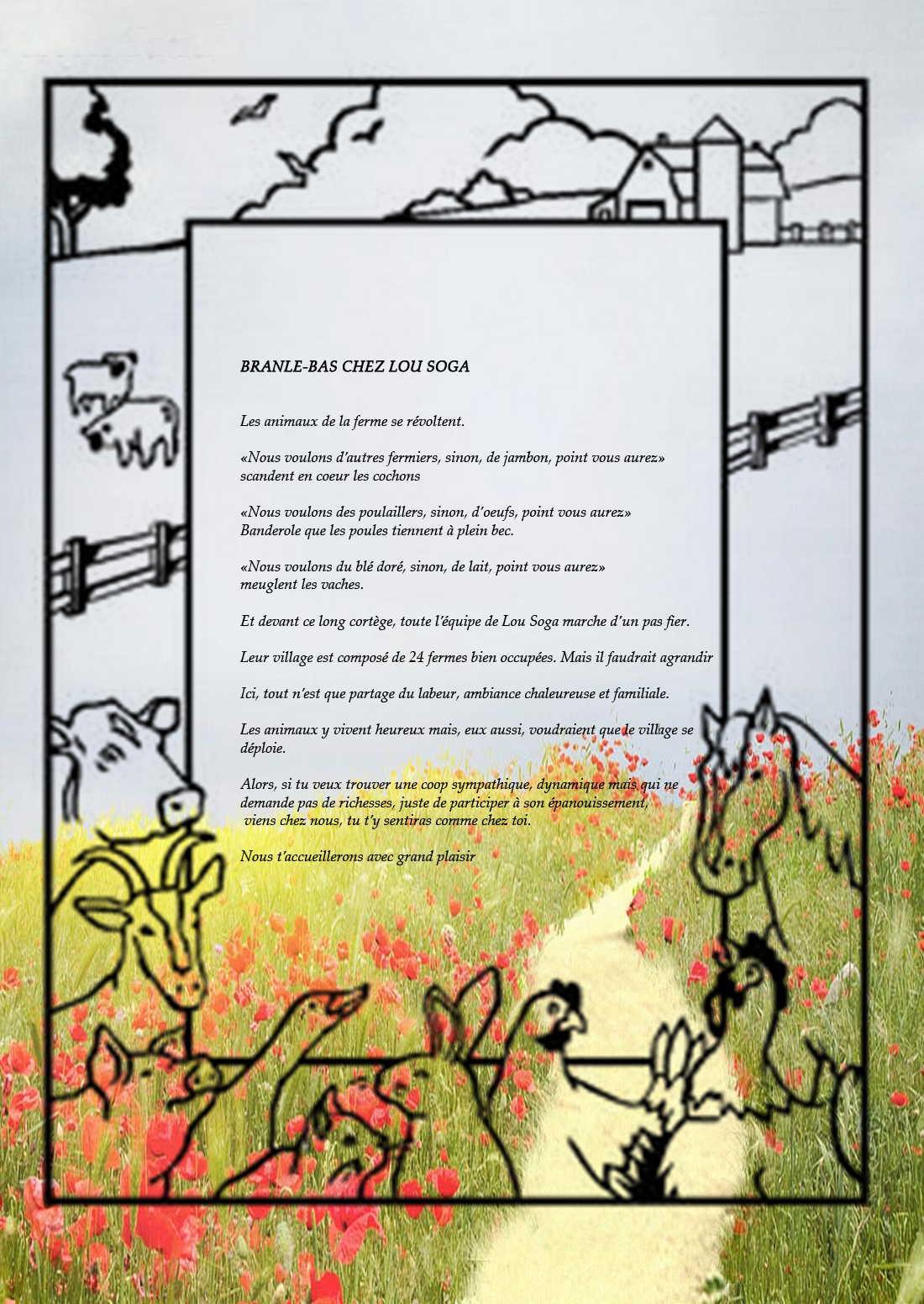 BRANLE-BAS CHEZ LOU SOGA

Les animaux de la ferme se révoltent.

«Nous voulons d'autres fermiers, sinon, de jambon, point vous aurez» scandent en coeur les cochons

«Nous voulons des poulaillers, sinon, d'oeufs, point vous aurez» Banderole que les poules tiennent à plein bec.

«Nous voulons du blé doré, sinon, de lait, point vous aurez» meuglent les vaches.

Et devant ce long cortège, toute l'équipe de Lou Soga marche d'un pas fier.

Leur village est composé de 24 fermes bien occupées. Mais il faudrait agrandir

Ici, tout n'est que partage du labeur, ambiance chaleureuse et familiale.

Les animaux y vivent heureux mais, eux aussi, voudraient que le village se déploie.

Alors, si tu veux trouver une coop sympathique, dynamique mais qui ne demande pas de richesses, juste de participer à son épanouissement, viens chez nous, tu t'y sentiras comme chez toi.

Nous t'accueillerons avec grand plaisir